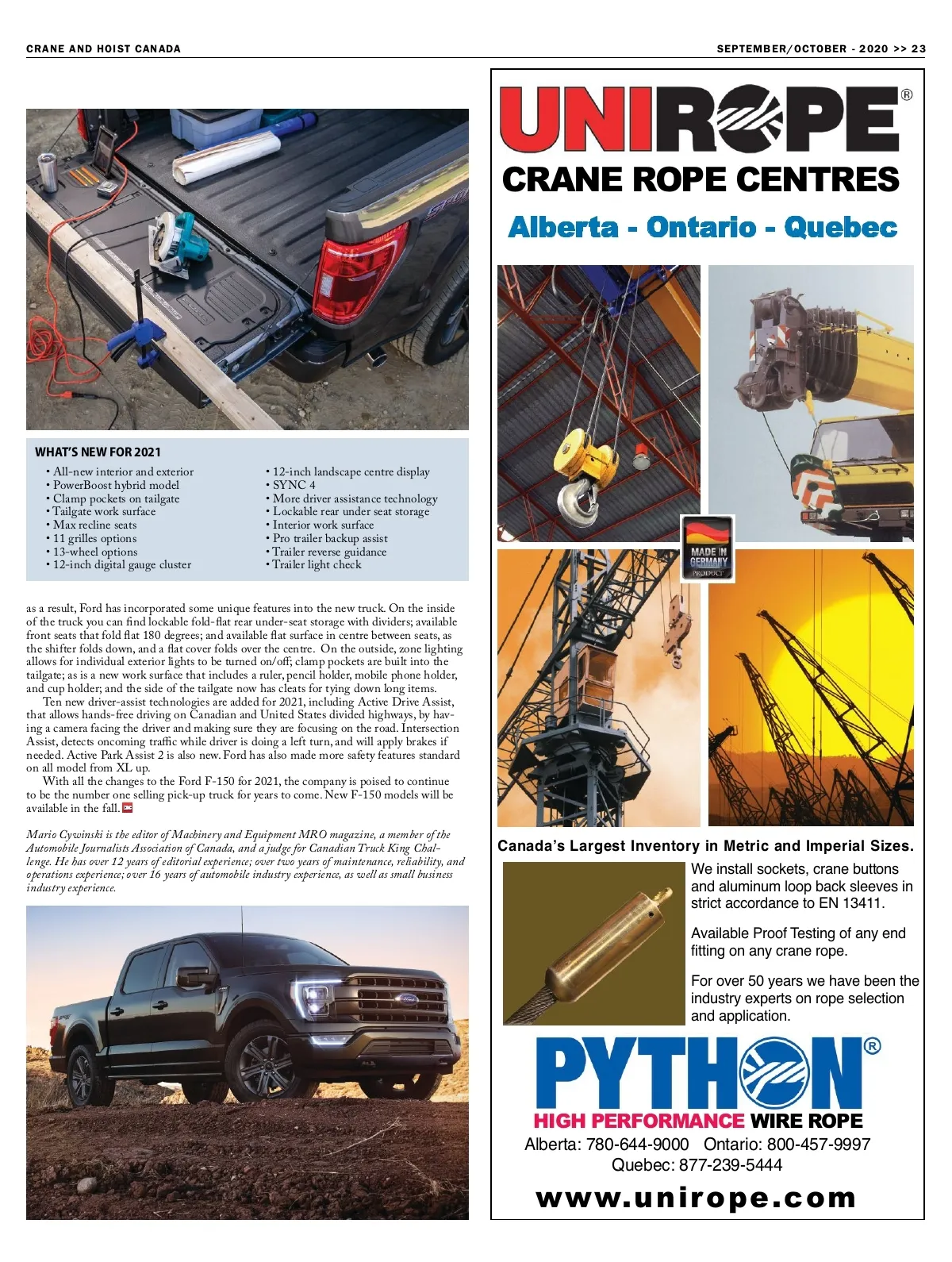 CRANE AND HOIST CANADA

SEPTEMBER/OCTOBER - 2020 >> 23

WHAT'S NEW FOR 2021

• All-new interior and exterior
• PowerBoost hybrid model
• Clamp pockets on tailgate
• Tailgate work surface
• Max recline seats
• 11 grilles options
• 13-wheel options
• 12-inch digital gauge cluster

• 12-inch landscape centre display
• SYNC 4
• More driver assistance technology
• Lockable rear under seat storage
• Interior work surface
• Pro trailer backup assist
• Trailer reverse guidance
• Trailer light check

as a result, Ford has incorporated some unique features into the new truck. On the inside of the truck you can find lockable fold-flat rear under-seat storage with dividers; available front seats that fold flat 180 degrees; and available flat surface in centre between seats, as the shifter folds down, and a flat cover folds over the centre. On the outside, zone lighting allows for individual exterior lights to be turned on/off; clamp pockets are built into the tailgate; as is a new work surface that includes a ruler, pencil holder, mobile phone holder, and cup holder; and the side of the tailgate now has cleats for tying down long items.

Ten new driver-assist technologies are added for 2021, including Active Drive Assist, that allows hands-free driving on Canadian and United States divided highways, by having a camera facing the driver and making sure they are focusing on the road. Intersection Assist, detects oncoming traffic while driver is doing a left turn, and will apply brakes if needed. Active Park Assist 2 is also new. Ford has also made more safety features standard on all model from XL up.

With all the changes to the Ford F-150 for 2021, the company is poised to continue to be the number one selling pick-up truck for years to come. New F-150 models will be available in the fall.

Mario Cywinski is the editor of Machinery and Equipment MRO magazine, a member of the Automobile Journalists Association of Canada, and a judge for Canadian Truck King Challenge. He has over 12 years of editorial experience; over two years of maintenance, reliability, and operations experience; over 16 years of automobile industry experience, as well as small business industry experience.

UNIROPE®

CRANE ROPE CENTRES

Alberta - Ontario - Quebec

MADE IN GERMANY PRODUCT

Canada's Largest Inventory in Metric and Imperial Sizes.

We install sockets, crane buttons and aluminum loop back sleeves in strict accordance to EN 13411.

Available Proof Testing of any end fitting on any crane rope.

For over 50 years we have been the industry experts on rope selection and application.

PYTHON®

HIGH PERFORMANCE WIRE ROPE

Alberta: 780-644-9000 Ontario: 800-457-9997
Quebec: 877-239-5444

www.unirope.com